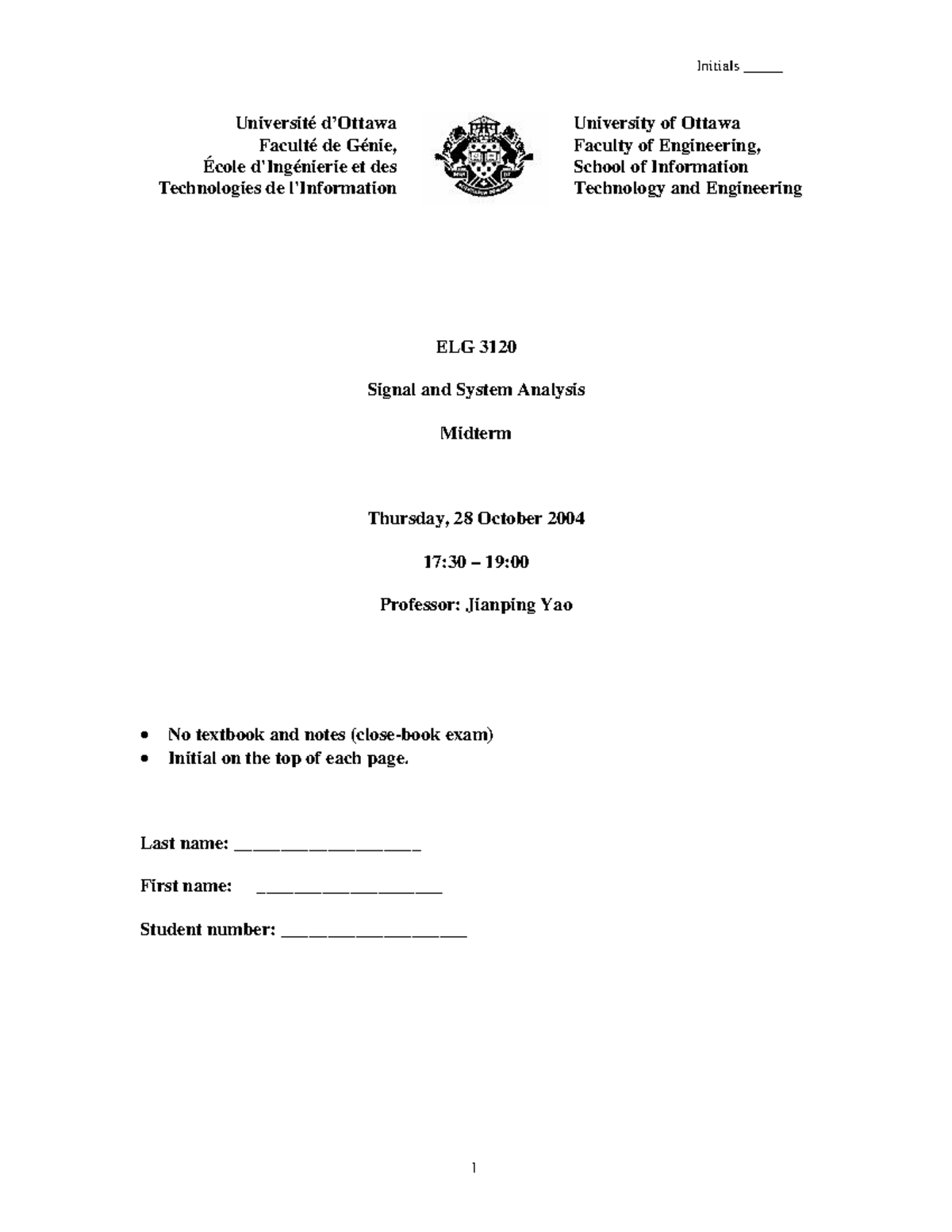 Initials ____

Université d'Ottawa
Faculté de Génie,
École d'Ingénierie et des
Technologies de l'Information

University of Ottawa
Faculty of Engineering,
School of Information
Technology and Engineering

ELG 3120

Signal and System Analysis

Midterm

Thursday, 28 October 2004

17:30 – 19:00

Professor: Jianping Yao

• No textbook and notes (close-book exam)
• Initial on the top of each page.

Last name: ____

First name: ____

Student number: ____

1